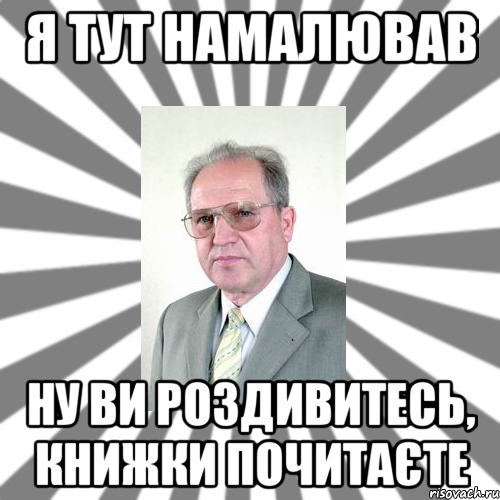 Я ТУТ НАМАЛЮВАВ

НУ ВИ РОЗДИВИТЕСЬ, КНИЖКИ ПОЧИТАЄТЕ

risovach.ru